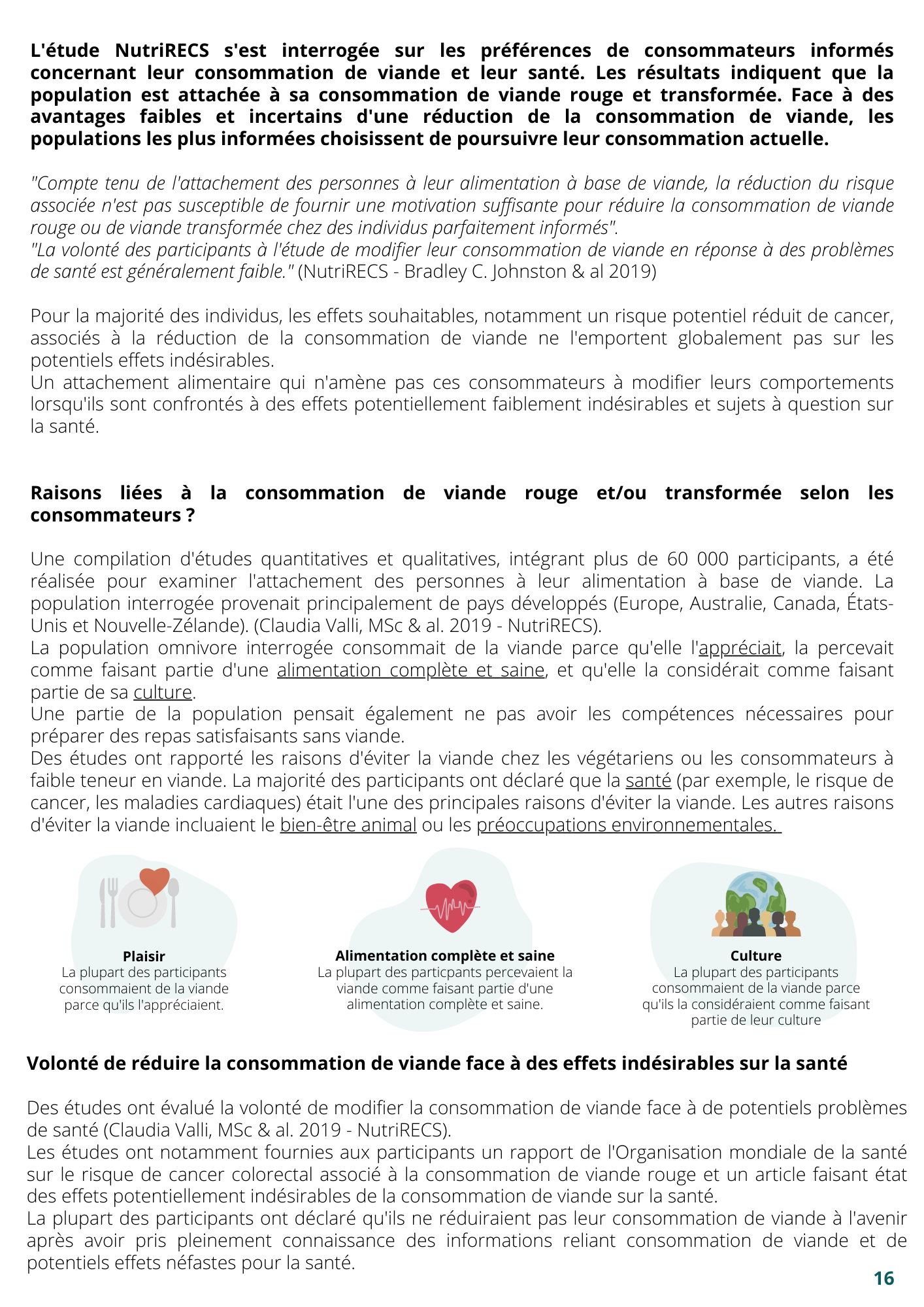 L'étude NutriRECS s'est interrogée sur les préférences de consommateurs informés concernant leur consommation de viande et leur santé. Les résultats indiquent que la population est attachée à sa consommation de viande rouge et transformée. Face à des avantages faibles et incertains d'une réduction de la consommation de viande, les populations les plus informées choisissent de poursuivre leur consommation actuelle.

"Compte tenu de l'attachement des personnes à leur alimentation à base de viande, la réduction du risque associée n'est pas susceptible de fournir une motivation suffisante pour réduire la consommation de viande rouge ou de viande transformée chez des individus parfaitement informés".
"La volonté des participants à l'étude de modifier leur consommation de viande en réponse à des problèmes de santé est généralement faible." (NutriRECS - Bradley C. Johnston & al 2019)

Pour la majorité des individus, les effets souhaitables, notamment un risque potentiel réduit de cancer, associés à la réduction de la consommation de viande ne l'emportent globalement pas sur les potentiels effets indésirables.
Un attachement alimentaire qui n'amène pas ces consommateurs à modifier leurs comportements lorsqu'ils sont confrontés à des effets potentiellement faiblement indésirables et sujets à question sur la santé.

Raisons liées à la consommation de viande rouge et/ou transformée selon les consommateurs ?

Une compilation d'études quantitatives et qualitatives, intégrant plus de 60 000 participants, a été réalisée pour examiner l'attachement des personnes à leur alimentation à base de viande. La population interrogée provenait principalement de pays développés (Europe, Australie, Canada, États-Unis et Nouvelle-Zélande). (Claudia Valli, MSc & al. 2019 - NutriRECS).
La population omnivore interrogée consommait de la viande parce qu'elle l'appréciait, la percevait comme faisant partie d'une alimentation complète et saine, et qu'elle la considérait comme faisant partie de sa culture.
Une partie de la population pensait également ne pas avoir les compétences nécessaires pour préparer des repas satisfaisants sans viande.
Des études ont rapporté les raisons d'éviter la viande chez les végétariens ou les consommateurs à faible teneur en viande. La majorité des participants ont déclaré que la santé (par exemple, le risque de cancer, les maladies cardiaques) était l'une des principales raisons d'éviter la viande. Les autres raisons d'éviter la viande incluaient le bien-être animal ou les préoccupations environnementales.

Plaisir
La plupart des participants consommaient de la viande parce qu'ils l'appréciaient.

Alimentation complète et saine
La plupart des particpants percevaient la viande comme faisant partie d'une alimentation complète et saine.

Culture
La plupart des participants consommaient de la viande parce qu'ils la considéraient comme faisant partie de leur culture

Volonté de réduire la consommation de viande face à des effets indésirables sur la santé

Des études ont évalué la volonté de modifier la consommation de viande face à de potentiels problèmes de santé (Claudia Valli, MSc & al. 2019 - NutriRECS).
Les études ont notamment fournies aux participants un rapport de l'Organisation mondiale de la santé sur le risque de cancer colorectal associé à la consommation de viande rouge et un article faisant état des effets potentiellement indésirables de la consommation de viande sur la santé.
La plupart des participants ont déclaré qu'ils ne réduiraient pas leur consommation de viande à l'avenir après avoir pris pleinement connaissance des informations reliant consommation de viande et de potentiels effets néfastes pour la santé.

16